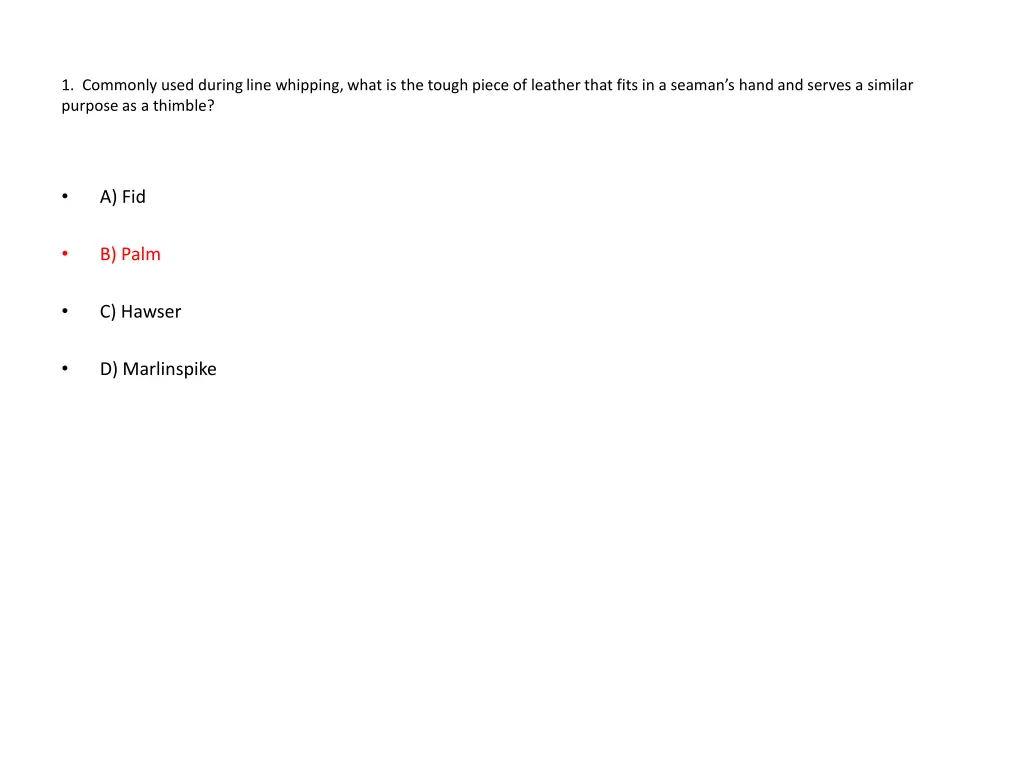 1. Commonly used during line whipping, what is the tough piece of leather that fits in a seaman's hand and serves a similar purpose as a thimble?

• A) Fid

• B) Palm

• C) Hawser

• D) Marlinspike